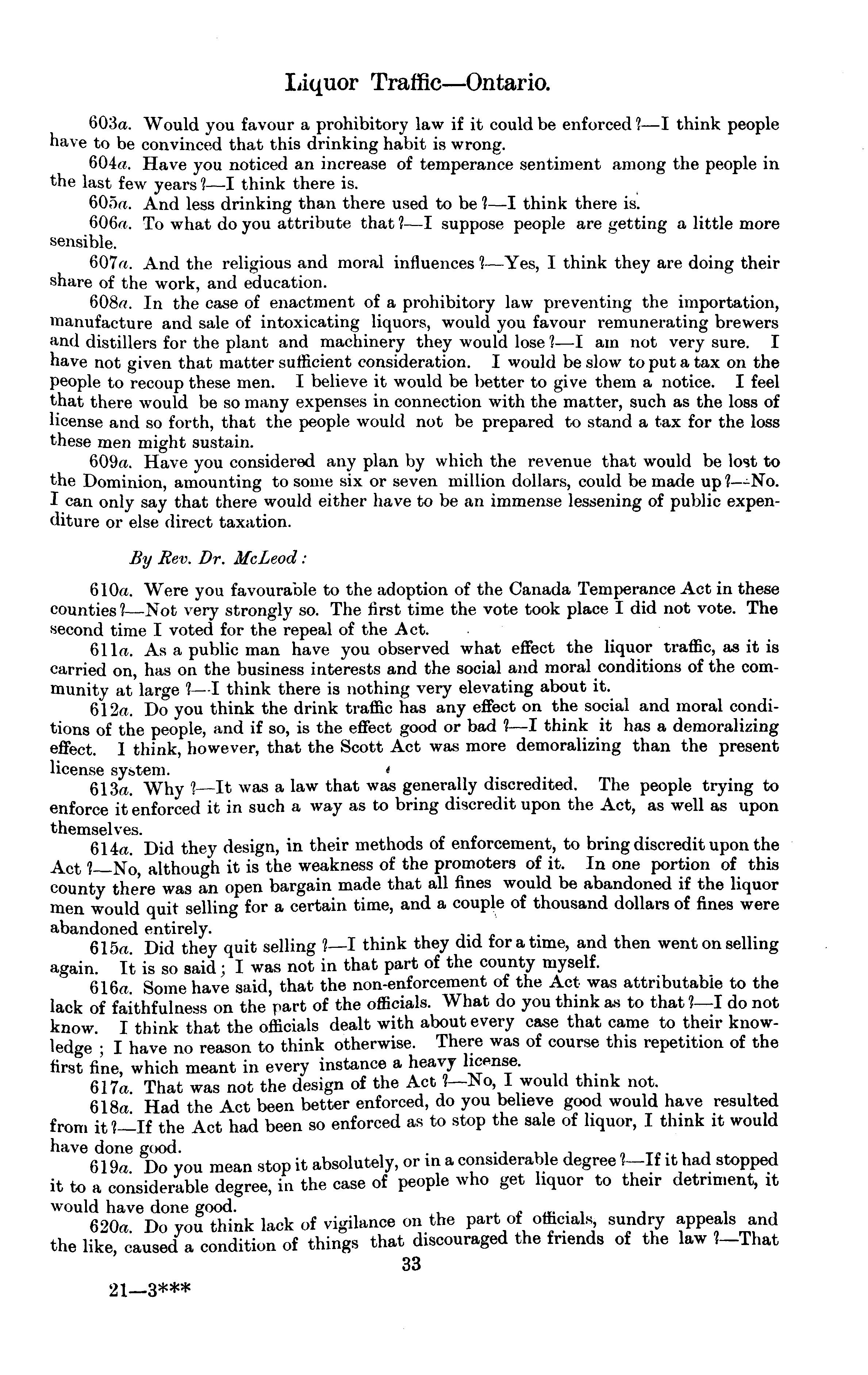 Liquor Traffic—Ontario.

603a. Would you favour a prohibitory law if it could be enforced?—I think people have to be convinced that this drinking habit is wrong.

604a. Have you noticed an increase of temperance sentiment among the people in the last few years?—I think there is.

605a. And less drinking than there used to be?—I think there is.

606a. To what do you attribute that?—I suppose people are getting a little more sensible.

607a. And the religious and moral influences?—Yes, I think they are doing their share of the work, and education.

608a. In the case of enactment of a prohibitory law preventing the importation, manufacture and sale of intoxicating liquors, would you favour remunerating brewers and distillers for the plant and machinery they would lose?—I am not very sure. I have not given that matter sufficient consideration. I would be slow to put a tax on the people to recoup these men. I believe it would be better to give them a notice. I feel that there would be so many expenses in connection with the matter, such as the loss of license and so forth, that the people would not be prepared to stand a tax for the loss these men might sustain.

609a. Have you considered any plan by which the revenue that would be lost to the Dominion, amounting to some six or seven million dollars, could be made up?—No. I can only say that there would either have to be an immense lessening of public expenditure or else direct taxation.

By Rev. Dr. McLeod:

610a. Were you favourable to the adoption of the Canada Temperance Act in these counties?—Not very strongly so. The first time the vote took place I did not vote. The second time I voted for the repeal of the Act.

611a. As a public man have you observed what effect the liquor traffic, as it is carried on, has on the business interests and the social and moral conditions of the community at large?—I think there is nothing very elevating about it.

612a. Do you think the drink traffic has any effect on the social and moral conditions of the people, and if so, is the effect good or bad?—I think it has a demoralizing effect. I think, however, that the Scott Act was more demoralizing than the present license system.

613a. Why?—It was a law that was generally discredited. The people trying to enforce it enforced it in such a way as to bring discredit upon the Act, as well as upon themselves.

614a. Did they design, in their methods of enforcement, to bring discredit upon the Act?—No, although it is the weakness of the promoters of it. In one portion of this county there was an open bargain made that all fines would be abandoned if the liquor men would quit selling for a certain time, and a couple of thousand dollars of fines were abandoned entirely.

615a. Did they quit selling?—I think they did for a time, and then went on selling again. It is so said; I was not in that part of the county myself.

616a. Some have said, that the non-enforcement of the Act was attributable to the lack of faithfulness on the part of the officials. What do you think as to that?—I do not know. I think that the officials dealt with about every case that came to their knowledge; I have no reason to think otherwise. There was of course this repetition of the first fine, which meant in every instance a heavy license.

617a. That was not the design of the Act?—No, I would think not.

618a. Had the Act been better enforced, do you believe good would have resulted from it?—If the Act had been so enforced as to stop the sale of liquor, I think it would have done good.

619a. Do you mean stop it absolutely, or in a considerable degree?—If it had stopped it to a considerable degree, in the case of people who get liquor to their detriment, it would have done good.

620a. Do you think lack of vigilance on the part of officials, sundry appeals and the like, caused a condition of things that discouraged the friends of the law?—That

33

21—3***